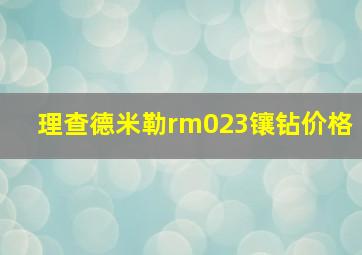 理查德米勒rm023镶钻价格